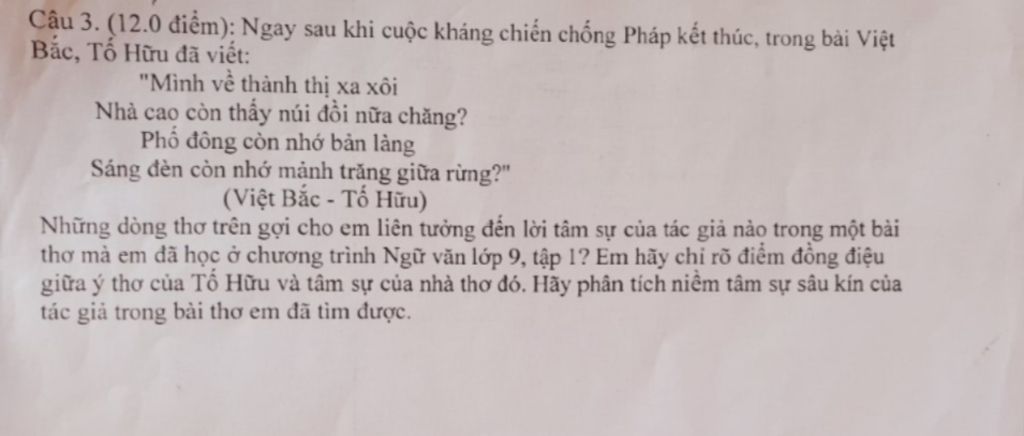 Câu 3. (12.0 điểm): Ngay sau khi cuộc kháng chiến chống Pháp kết thúc, trong bài Việt Bắc, Tố Hữu đã viết:

"Mình về thành thị xa xôi
Nhà cao còn thấy núi đồi nữa chăng?
Phố đông còn nhớ bản làng
Sáng đèn còn nhớ mảnh trăng giữa rừng?"
(Việt Bắc - Tố Hữu)

Những dòng thơ trên gợi cho em liên tưởng đến lời tâm sự của tác giả nào trong một bài thơ mà em đã học ở chương trình Ngữ văn lớp 9, tập 1? Em hãy chỉ rõ điểm đồng điệu giữa ý thơ của Tố Hữu và tâm sự của nhà thơ đó. Hãy phân tích niềm tâm sự sâu kín của tác giả trong bài thơ em đã tìm được.